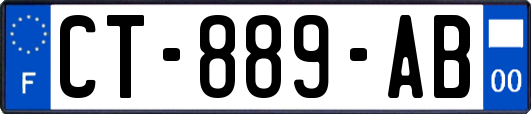 F
CT-889-AB
00